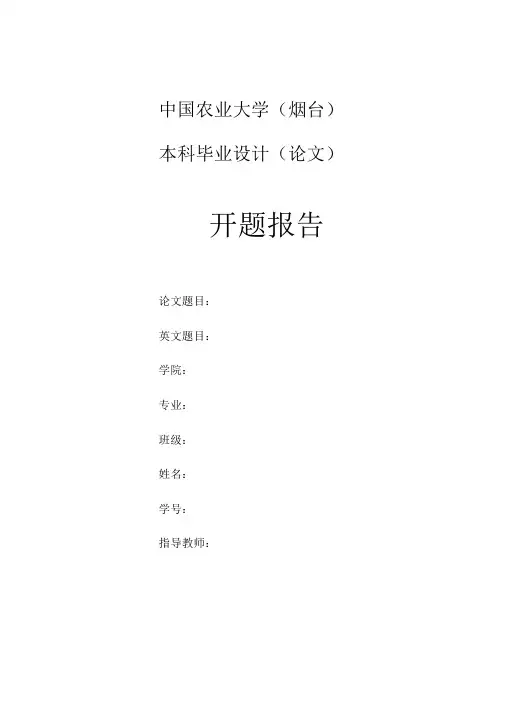 中国农业大学（烟台）

本科毕业设计（论文）

开题报告

论文题目：

英文题目：

学院：

专业：

班级：

姓名：

学号：

指导教师：